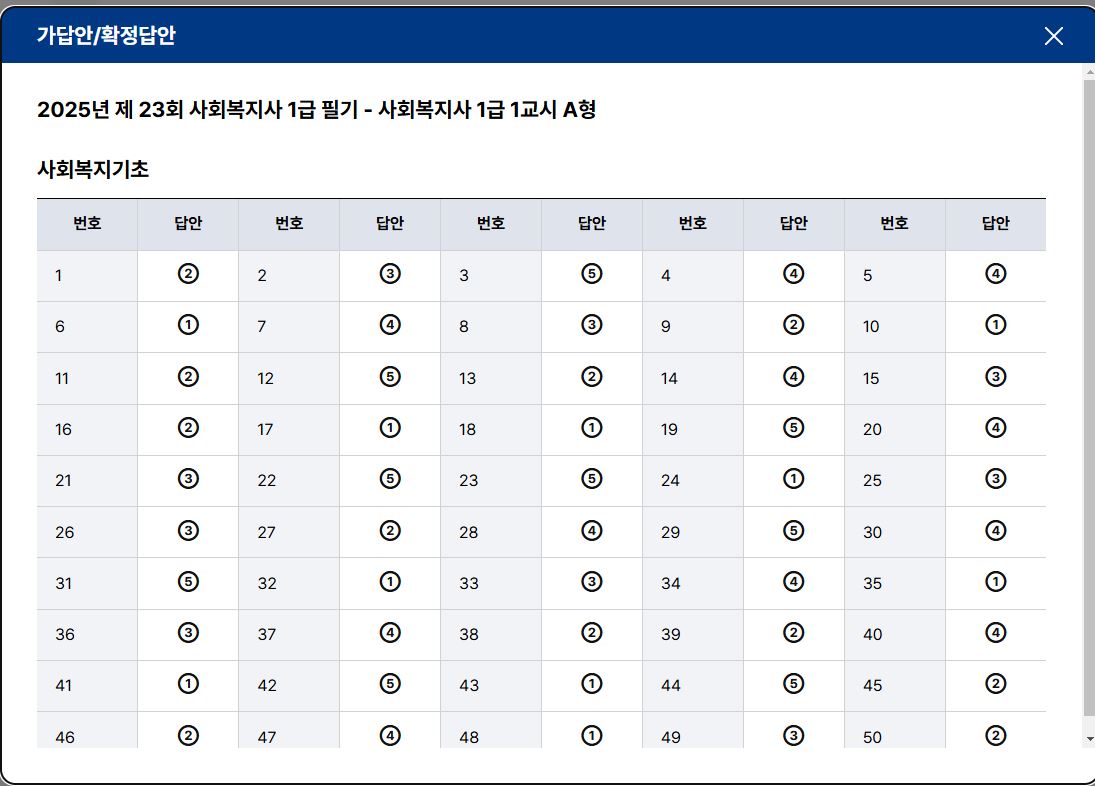 가답안/확정답안

2025년 제 23회 사회복지사 1급 필기 - 사회복지사 1급 1교시 A형

사회복지기초

| 번호 | 답안 | 번호 | 답안 | 번호 | 답안 | 번호 | 답안 | 번호 | 답안 |
|---|---|---|---|---|---|---|---|---|---|
| 1 | ② | 2 | ③ | 3 | ⑤ | 4 | ④ | 5 | ④ |
| 6 | ① | 7 | ④ | 8 | ③ | 9 | ② | 10 | ① |
| 11 | ② | 12 | ⑤ | 13 | ② | 14 | ④ | 15 | ③ |
| 16 | ② | 17 | ① | 18 | ① | 19 | ⑤ | 20 | ④ |
| 21 | ③ | 22 | ⑤ | 23 | ⑤ | 24 | ① | 25 | ③ |
| 26 | ③ | 27 | ② | 28 | ④ | 29 | ⑤ | 30 | ④ |
| 31 | ⑤ | 32 | ① | 33 | ③ | 34 | ④ | 35 | ① |
| 36 | ③ | 37 | ④ | 38 | ② | 39 | ② | 40 | ④ |
| 41 | ① | 42 | ⑤ | 43 | ① | 44 | ⑤ | 45 | ② |
| 46 | ② | 47 | ④ | 48 | ① | 49 | ③ | 50 | ② |